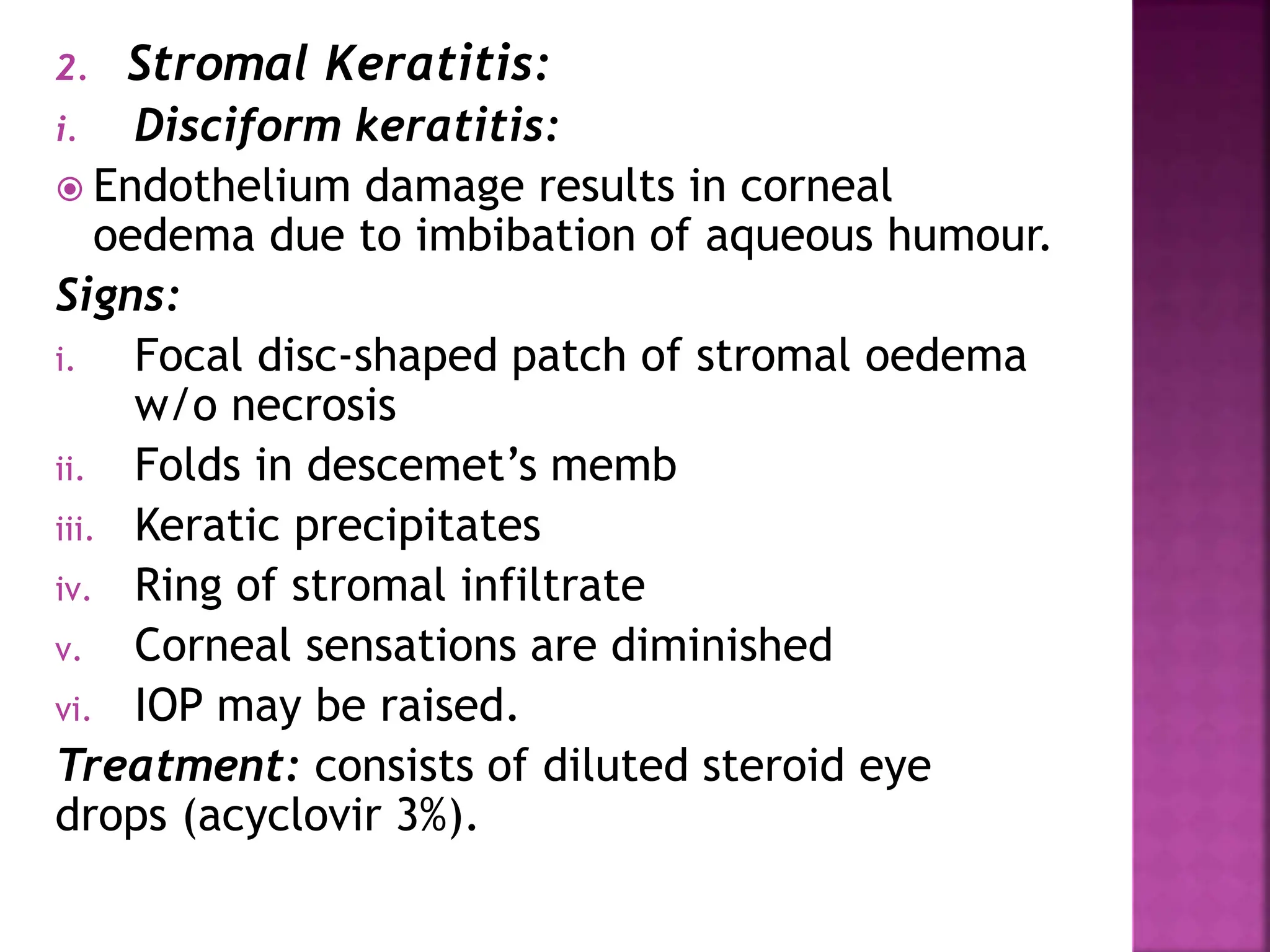 2. Stromal Keratitis:

i. Disciform keratitis:

Endothelium damage results in corneal oedema due to imbibation of aqueous humour.

Signs:

i. Focal disc-shaped patch of stromal oedema w/o necrosis

ii. Folds in descemet’s memb

iii. Keratic precipitates

iv. Ring of stromal infiltrate

v. Corneal sensations are diminished

vi. IOP may be raised.

Treatment: consists of diluted steroid eye drops (acyclovir 3%).